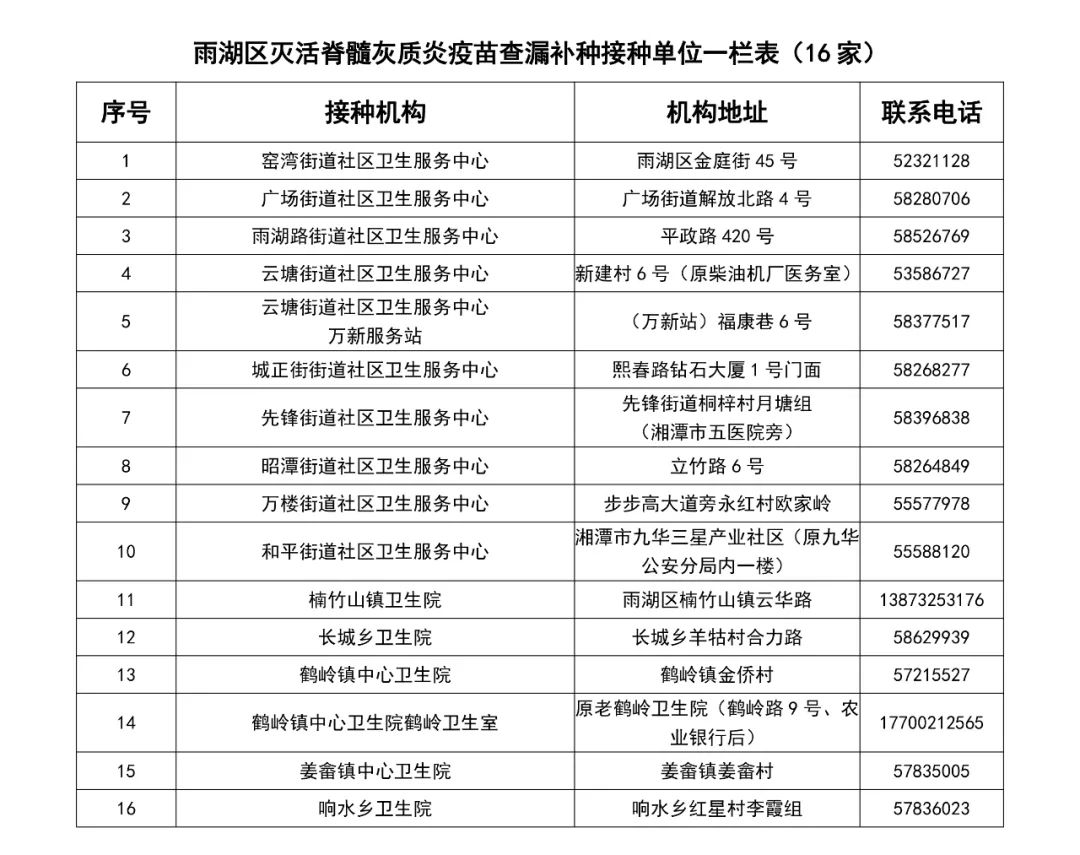 雨湖区灭活脊髓灰质炎疫苗查漏补种接种单位一栏表（16 家）

| 序号 | 接种机构 | 机构地址 | 联系电话 |
|---|---|---|---|
| 1 | 窑湾街道社区卫生服务中心 | 雨湖区金庭街 45 号 | 52321128 |
| 2 | 广场街道社区卫生服务中心 | 广场街道解放北路 4 号 | 58280706 |
| 3 | 雨湖路街道社区卫生服务中心 | 平政路 420 号 | 58526769 |
| 4 | 云塘街道社区卫生服务中心 | 新建村 6 号（原柴油机厂医务室） | 53586727 |
| 5 | 云塘街道社区卫生服务中心 万新服务站 | （万新站）福康巷 6 号 | 58377517 |
| 6 | 城正街街道社区卫生服务中心 | 熙春路钻石大厦 1 号门面 | 58268277 |
| 7 | 先锋街道社区卫生服务中心 | 先锋街道桐梓村月塘组（湘潭市五医院旁） | 58396838 |
| 8 | 昭潭街道社区卫生服务中心 | 立竹路 6 号 | 58264849 |
| 9 | 万楼街道社区卫生服务中心 | 步步高大道旁永红村欧家岭 | 55577978 |
| 10 | 和平街道社区卫生服务中心 | 湘潭市九华三星产业社区（原九华公安分局内一楼） | 55588120 |
| 11 | 楠竹山镇卫生院 | 雨湖区楠竹山镇云华路 | 13873253176 |
| 12 | 长城乡卫生院 | 长城乡羊牯村合力路 | 58629939 |
| 13 | 鹤岭镇中心卫生院 | 鹤岭镇金侨村 | 57215527 |
| 14 | 鹤岭镇中心卫生院鹤岭卫生室 | 原老鹤岭卫生院（鹤岭路 9 号、农业银行后） | 17700212565 |
| 15 | 姜畲镇中心卫生院 | 姜畲镇姜畲村 | 57835005 |
| 16 | 响水乡卫生院 | 响水乡红星村李霞组 | 57836023 |